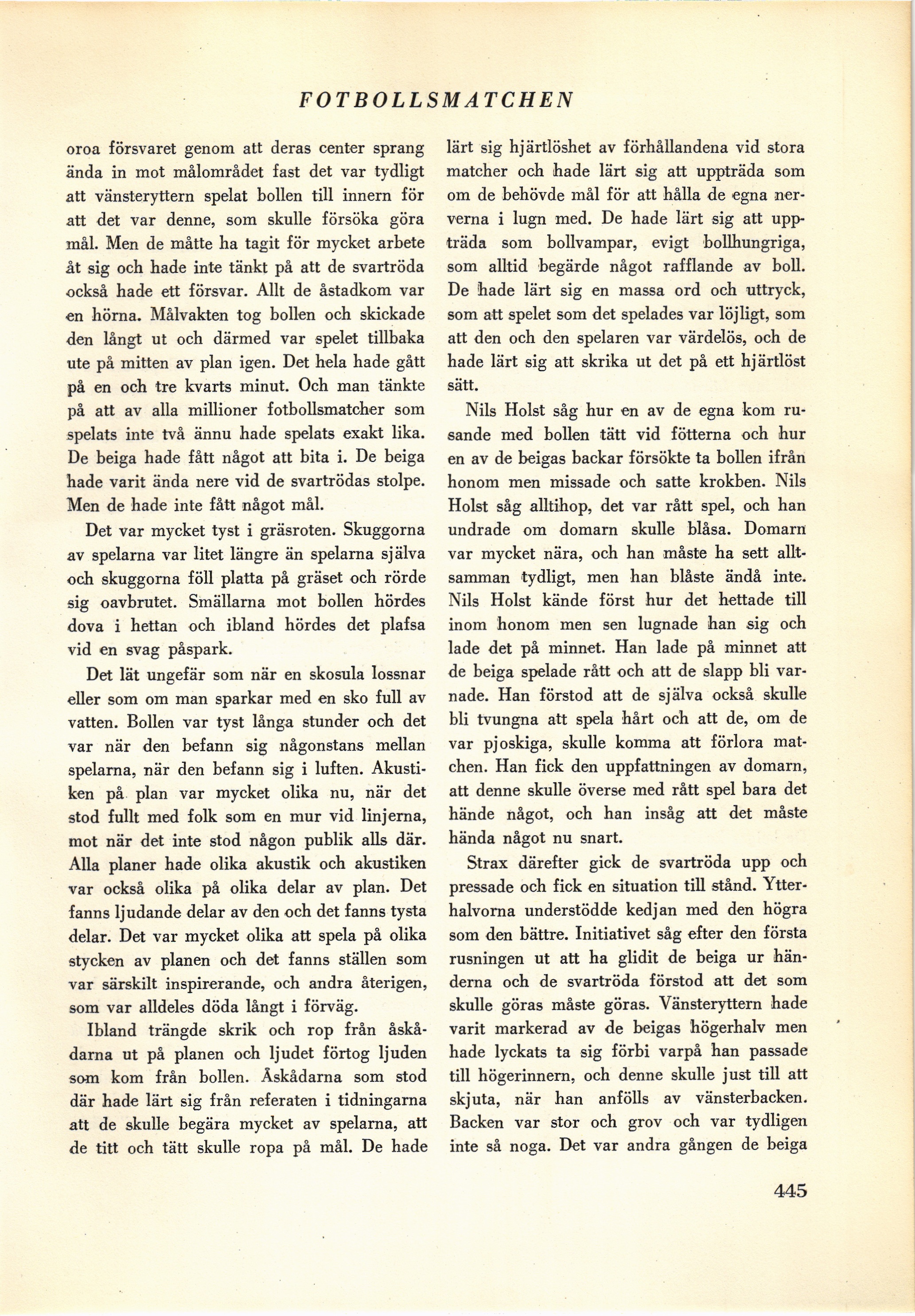 FOTBOLLSMATCHEN

oroa försvaret genom att deras center sprang ända in mot målområdet fast det var tydligt att vänsteryttern spelat bollen till innern för att det var denne, som skulle försöka göra mål. Men de måtte ha tagit för mycket arbete åt sig och hade inte tänkt på att de svartröda också hade ett försvar. Allt de åstadkom var en hörna. Målvakten tog bollen och skickade den långt ut och därmed var spelet tillbaka ute på mitten av plan igen. Det hela hade gått på en och tre kvarts minut. Och man tänkte på att av alla millioner fotbollsmatcher som spelats inte två ännu hade spelats exakt lika. De beiga hade fått något att bita i. De beiga hade varit ända nere vid de svartrödas stolpe. Men de hade inte fått något mål.

Det var mycket tyst i gräsroten. Skuggorna av spelarna var litet längre än spelarna själva och skuggorna föll platta på gräset och rörde sig oavbrutet. Smällarna mot bollen hördes dova i hettan och ibland hördes det plafsa vid en svag påspark.

Det lät ungefär som när en skosula lossnar eller som om man sparkar med en sko full av vatten. Bollen var tyst långa stunder och det var när den befann sig någonstans mellan spelarna, när den befann sig i luften. Akustiken på plan var mycket olika nu, när det stod fullt med folk som en mur vid linjerna, mot när det inte stod någon publik alls där. Alla planer hade olika akustik och akustiken var också olika på olika delar av plan. Det fanns ljudande delar av den och det fanns tysta delar. Det var mycket olika att spela på olika stycken av planen och det fanns ställen som var särskilt inspirerande, och andra återigen, som var alldeles döda långt i förväg.

Ibland trängde skrik och rop från åskådarna ut på planen och ljudet förtog ljuden som kom från bollen. Åskådarna som stod där hade lärt sig från referaten i tidningarna att de skulle begära mycket av spelarna, att de titt och tätt skulle ropa på mål. De hade lärt sig hjärtlöshet av förhållandena vid stora matcher och hade lärt sig att uppträda som om de behövde mål för att hålla de egna nerverna i lugn med. De hade lärt sig att uppträda som bollvampar, evigt bollhungriga, som alltid begärde något rafflande av boll. De hade lärt sig en massa ord och uttryck, som att spelet som det spelades var löjligt, som att den och den spelaren var värdelös, och de hade lärt sig att skrika ut det på ett hjärtlöst sätt.

Nils Holst såg hur en av de egna kom rusande med bollen tätt vid fötterna och hur en av de beigas backar försökte ta bollen ifrån honom men missade och satte krokben. Nils Holst såg alltihop, det var rått spel, och han undrade om domarn skulle blåsa. Domarn var mycket nära, och han måste ha sett alltsamman tydligt, men han blåste ändå inte. Nils Holst kände först hur det hettade till inom honom men sen lugnade han sig och lade det på minnet. Han lade på minnet att de beiga spelade rått och att de slapp bli varnade. Han förstod att de själva också skulle bli tvungna att spela hårt och att de, om de var pjoskiga, skulle komma att förlora matchen. Han fick den uppfattningen av domarn, att denne skulle överse med rått spel bara det hände något, och han insåg att det måste hända något nu snart.

Strax därefter gick de svartröda upp och pressade och fick en situation till stånd. Ytterhalvorna understödde kedjan med den högra som den bättre. Initiativet såg efter den första rusningen ut att ha glidit de beiga ur händerna och de svartröda förstod att det som skulle göras måste göras. Vänsteryttern hade varit markerad av de beigas högerhalv men hade lyckats ta sig förbi varpå han passade till högerinnern, och denne skulle just till att skjuta, när han anfölls av vänsterbacken. Backen var stor och grov och var tydligen inte så noga. Det var andra gången de beiga

445